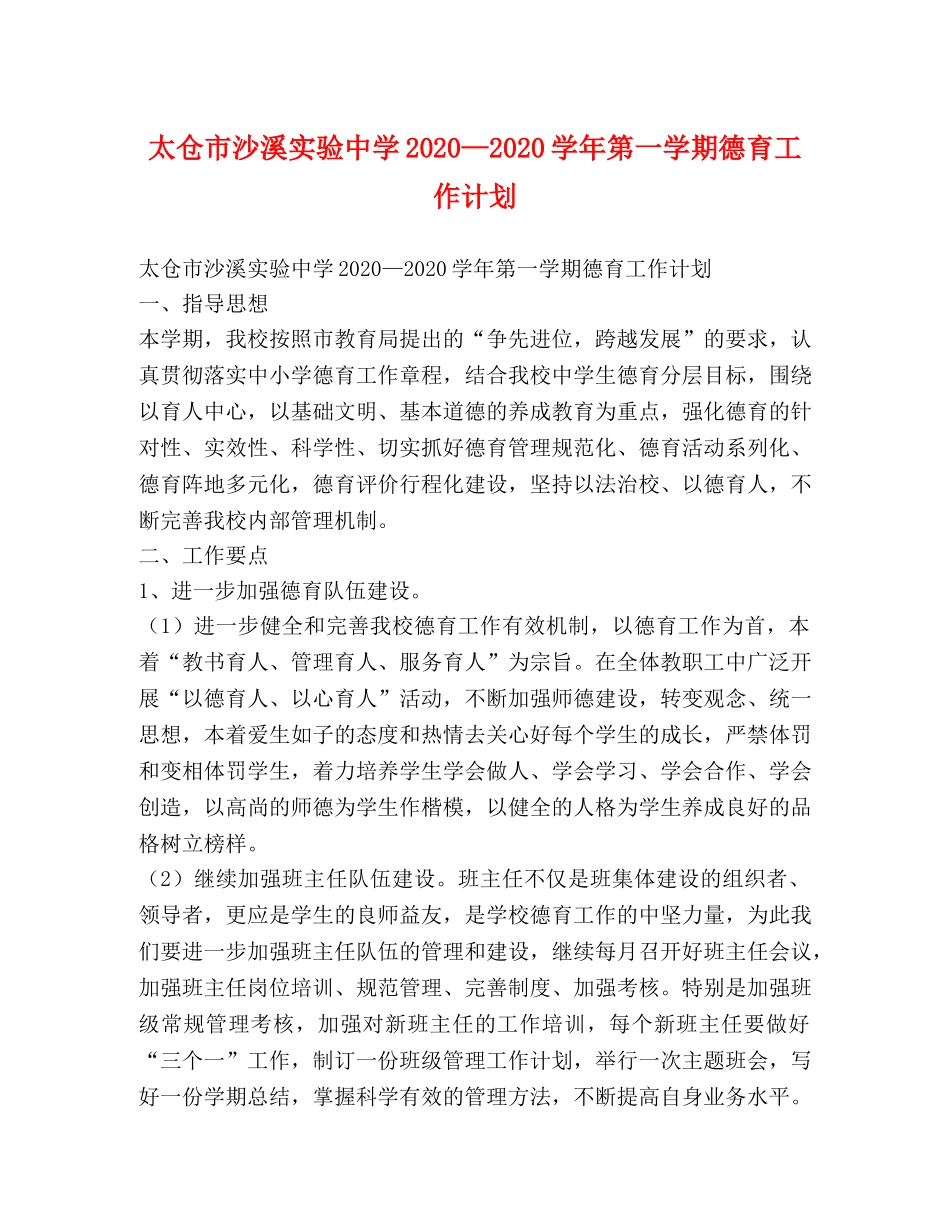 太仓市沙溪实验中学2020—2020学年第一学期德育工作计划

太仓市沙溪实验中学2020—2020学年第一学期德育工作计划
一、指导思想
本学期，我校按照市教育局提出的“争先进位，跨越发展”的要求，认真贯彻落实中小学德育工作章程，结合我校中学生德育分层目标，围绕以育人中心，以基础文明、基本道德的养成教育为重点，强化德育的针对性、实效性、科学性、切实抓好德育管理规范化、德育活动系列化、德育阵地多元化，德育评价行程化建设，坚持以法治校、以德育人，不断完善我校内部管理机制。
二、工作要点
1、进一步加强德育队伍建设。
（1）进一步健全和完善我校德育工作有效机制，以德育工作为首，本着“教书育人、管理育人、服务育人”为宗旨。在全体教职工中广泛开展“以德育人、以心育人”活动，不断加强师德建设，转变观念、统一思想，本着爱生如子的态度和热情去关心好每个学生的成长，严禁体罚和变相体罚学生，着力培养学生学会做人、学会学习、学会合作、学会创造，以高尚的师德为学生作楷模，以健全的人格为学生养成良好的品格树立榜样。
（2）继续加强班主任队伍建设。班主任不仅是班集体建设的组织者、领导者，更应是学生的良师益友，是学校德育工作的中坚力量，为此我们要进一步加强班主任队伍的管理和建设，继续每月召开好班主任会议，加强班主任岗位培训、规范管理、完善制度、加强考核。特别是加强班级常规管理考核，加强对新班主任的工作培训，每个新班主任要做好“三个一”工作，制订一份班级管理工作计划，举行一次主题班会，写好一份学期总结，掌握科学有效的管理方法，不断提高自身业务水平。